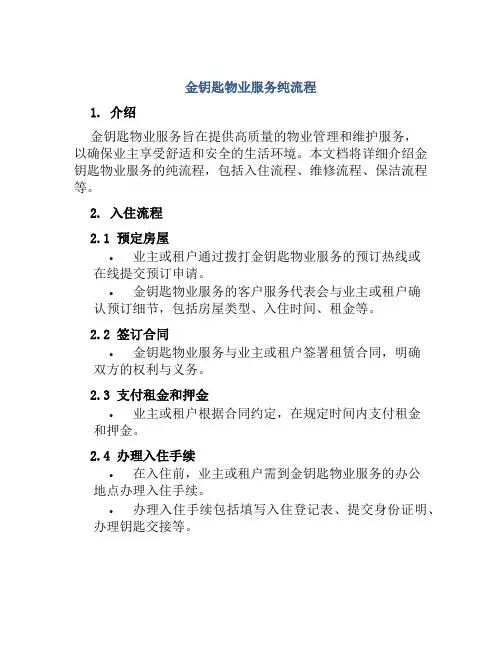 金钥匙物业服务纯流程

1. 介绍

金钥匙物业服务旨在提供高质量的物业管理和维护服务，以确保业主享受舒适和安全的生活环境。本文档将详细介绍金钥匙物业服务的纯流程，包括入住流程、维修流程、保洁流程等。

2. 入住流程

2.1 预定房屋

• 业主或租户通过拨打金钥匙物业服务的预订热线或在线提交预订申请。

• 金钥匙物业服务的客户服务代表会与业主或租户确认预订细节，包括房屋类型、入住时间、租金等。

2.2 签订合同

• 金钥匙物业服务与业主或租户签署租赁合同，明确双方的权利与义务。

2.3 支付租金和押金

• 业主或租户根据合同约定，在规定时间内支付租金和押金。

2.4 办理入住手续

• 在入住前，业主或租户需到金钥匙物业服务的办公地点办理入住手续。

• 办理入住手续包括填写入住登记表、提交身份证明、办理钥匙交接等。